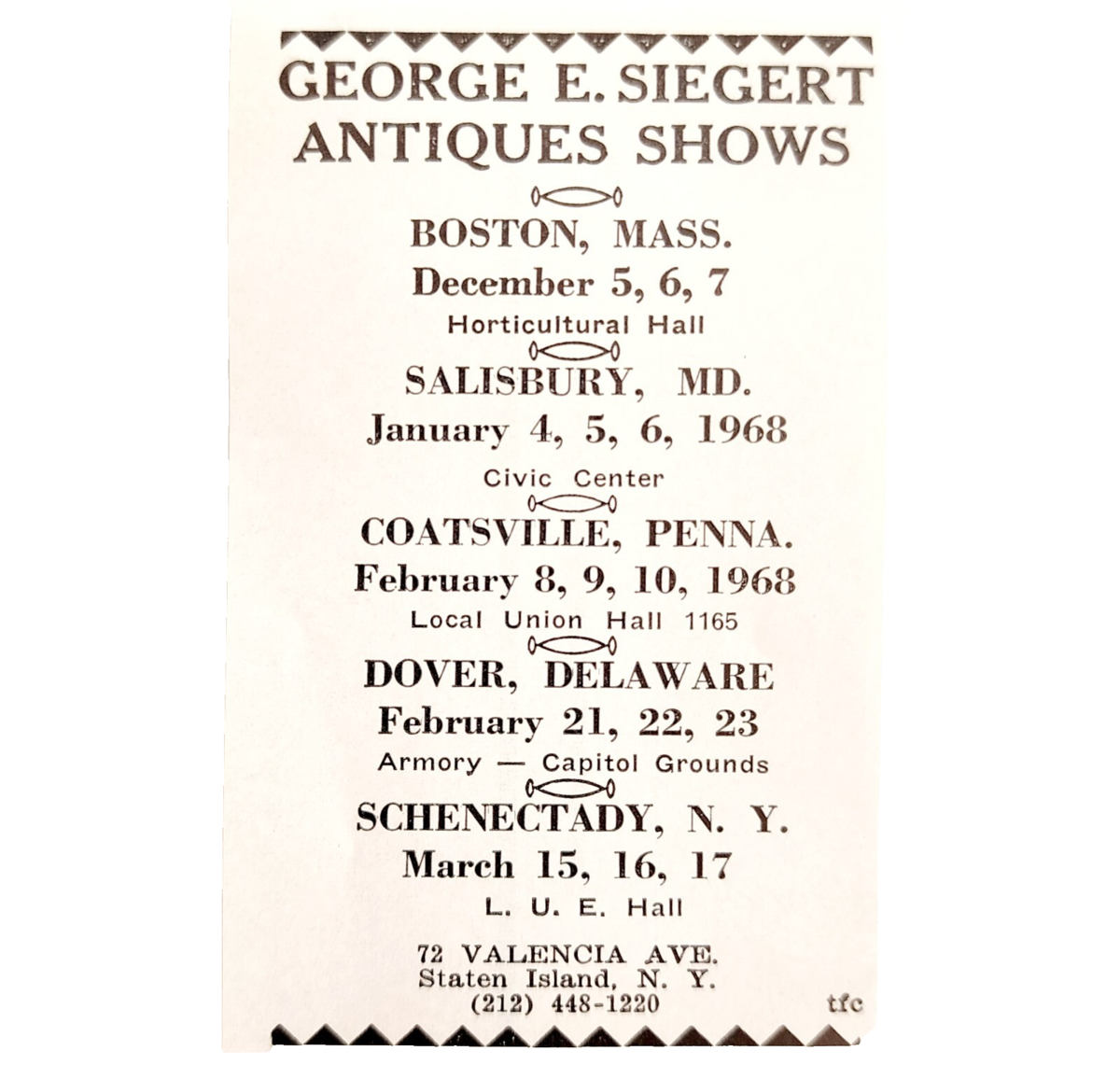 GEORGE E. SIEGERT
ANTIQUES SHOWS

BOSTON, MASS.
December 5, 6, 7
Horticultural Hall

SALISBURY, MD.
January 4, 5, 6, 1968
Civic Center

COATSVILLE, PENNA.
February 8, 9, 10, 1968
Local Union Hall 1165

DOVER, DELAWARE
February 21, 22, 23
Armory — Capitol Grounds

SCHENECTADY, N. Y.
March 15, 16, 17
L. U. E. Hall

72 VALENCIA AVE.
Staten Island, N. Y.
(212) 448-1220

tfc